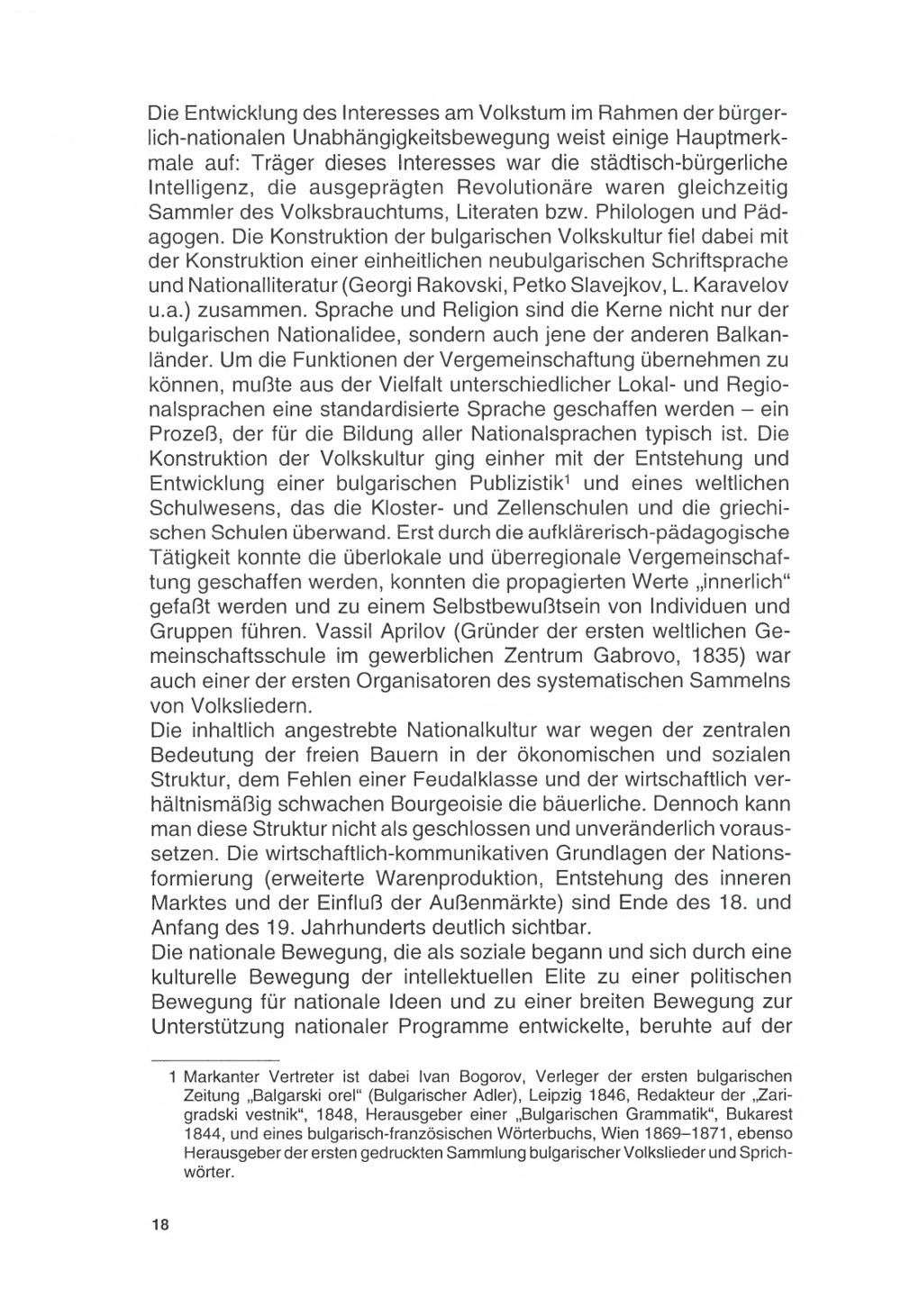 Die Entwicklung des Interesses am Volkstum im Rahmen der bürgerlich-nationalen Unabhängigkeitsbewegung weist einige Hauptmerkmale auf: Träger dieses Interesses war die städtisch-bürgerliche Intelligenz, die ausgeprägten Revolutionäre waren gleichzeitig Sammler des Volksbrauchtums, Literaten bzw. Philologen und Pädagogen. Die Konstruktion der bulgarischen Volkskultur fiel dabei mit der Konstruktion einer einheitlichen neubulgarischen Schriftsprache und Nationalliteratur (Georgi Rakovski, Petko Slavejkov, L. Karavelov u.a.) zusammen. Sprache und Religion sind die Kerne nicht nur der bulgarischen Nationalidee, sondern auch jene der anderen Balkanländer. Um die Funktionen der Vergemeinschaftung übernehmen zu können, mußte aus der Vielfalt unterschiedlicher Lokal- und Regionalsprachen eine standardisierte Sprache geschaffen werden – ein Prozeß, der für die Bildung aller Nationalsprachen typisch ist. Die Konstruktion der Volkskultur ging einher mit der Entstehung und Entwicklung einer bulgarischen Publizistik$^1$ und eines weltlichen Schulwesens, das die Kloster- und Zellenschulen und die griechischen Schulen überwand. Erst durch die aufklärerisch-pädagogische Tätigkeit konnte die überlokale und überregionale Vergemeinschaftung geschaffen werden, konnten die propagierten Werte „innerlich“ gefaßt werden und zu einem Selbstbewußtsein von Individuen und Gruppen führen. Vassil Aprilov (Gründer der ersten weltlichen Gemeinschaftsschule im gewerblichen Zentrum Gabrovo, 1835) war auch einer der ersten Organisatoren des systematischen Sammelns von Volksliedern.
Die inhaltlich angestrebte Nationalkultur war wegen der zentralen Bedeutung der freien Bauern in der ökonomischen und sozialen Struktur, dem Fehlen einer Feudalklasse und der wirtschaftlich verhältnismäßig schwachen Bourgeoisie die bäuerliche. Dennoch kann man diese Struktur nicht als geschlossen und unveränderlich voraussetzen. Die wirtschaftlich-kommunikativen Grundlagen der Nationsformierung (erweiterte Warenproduktion, Entstehung des inneren Marktes und der Einfluß der Außenmärkte) sind Ende des 18. und Anfang des 19. Jahrhunderts deutlich sichtbar.
Die nationale Bewegung, die als soziale begann und sich durch eine kulturelle Bewegung der intellektuellen Elite zu einer politischen Bewegung für nationale Ideen und zu einer breiten Bewegung zur Unterstützung nationaler Programme entwickelte, beruhte auf der

1 Markanter Vertreter ist dabei Ivan Bogorov, Verleger der ersten bulgarischen Zeitung „Balgarski orel“ (Bulgarischer Adler), Leipzig 1846, Redakteur der „Zarigradski vestnik“, 1848, Herausgeber einer „Bulgarischen Grammatik“, Bukarest 1844, und eines bulgarisch-französischen Wörterbuchs, Wien 1869–1871, ebenso Herausgeber der ersten gedruckten Sammlung bulgarischer Volkslieder und Sprichwörter.

18